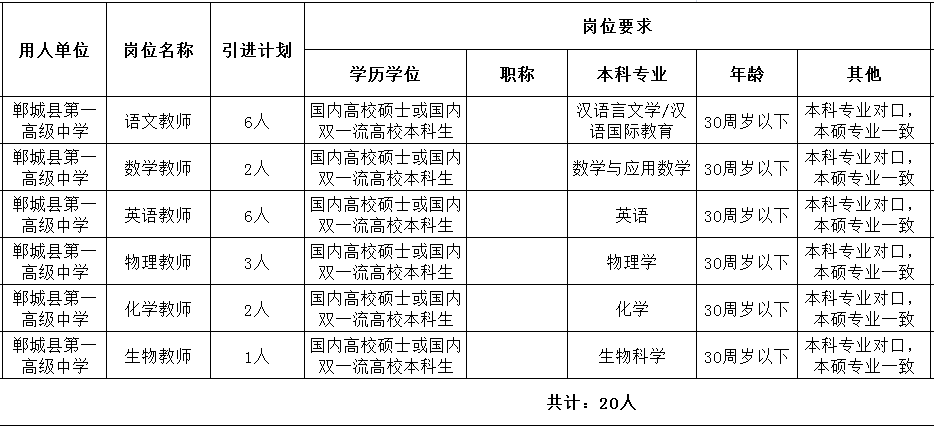 | 用人单位 | 岗位名称 | 引进计划 | 岗位要求 | | | | |
|---|---|---|---|---|---|---|---|
| | | | 学历学位 | 职称 | 本科专业 | 年龄 | 其他 |
| 郸城县第一高级中学 | 语文教师 | 6人 | 国内高校硕士或国内双一流高校本科生 | | 汉语言文学/汉语国际教育 | 30周岁以下 | 本科专业对口，本硕专业一致 |
| 郸城县第一高级中学 | 数学教师 | 2人 | 国内高校硕士或国内双一流高校本科生 | | 数学与应用数学 | 30周岁以下 | 本科专业对口，本硕专业一致 |
| 郸城县第一高级中学 | 英语教师 | 6人 | 国内高校硕士或国内双一流高校本科生 | | 英语 | 30周岁以下 | 本科专业对口，本硕专业一致 |
| 郸城县第一高级中学 | 物理教师 | 3人 | 国内高校硕士或国内双一流高校本科生 | | 物理学 | 30周岁以下 | 本科专业对口，本硕专业一致 |
| 郸城县第一高级中学 | 化学教师 | 2人 | 国内高校硕士或国内双一流高校本科生 | | 化学 | 30周岁以下 | 本科专业对口，本硕专业一致 |
| 郸城县第一高级中学 | 生物教师 | 1人 | 国内高校硕士或国内双一流高校本科生 | | 生物科学 | 30周岁以下 | 本科专业对口，本硕专业一致 |

共计：20人